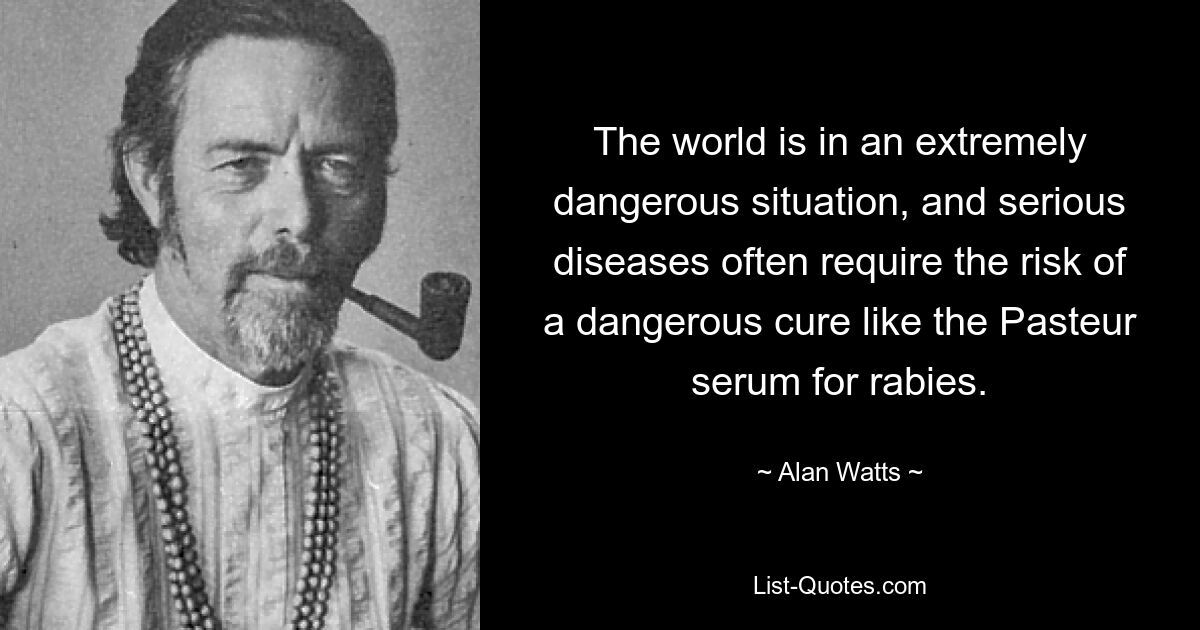 The world is in an extremely dangerous situation, and serious diseases often require the risk of a dangerous cure like the Pasteur serum for rabies.

~ Alan Watts ~

List-Quotes.com